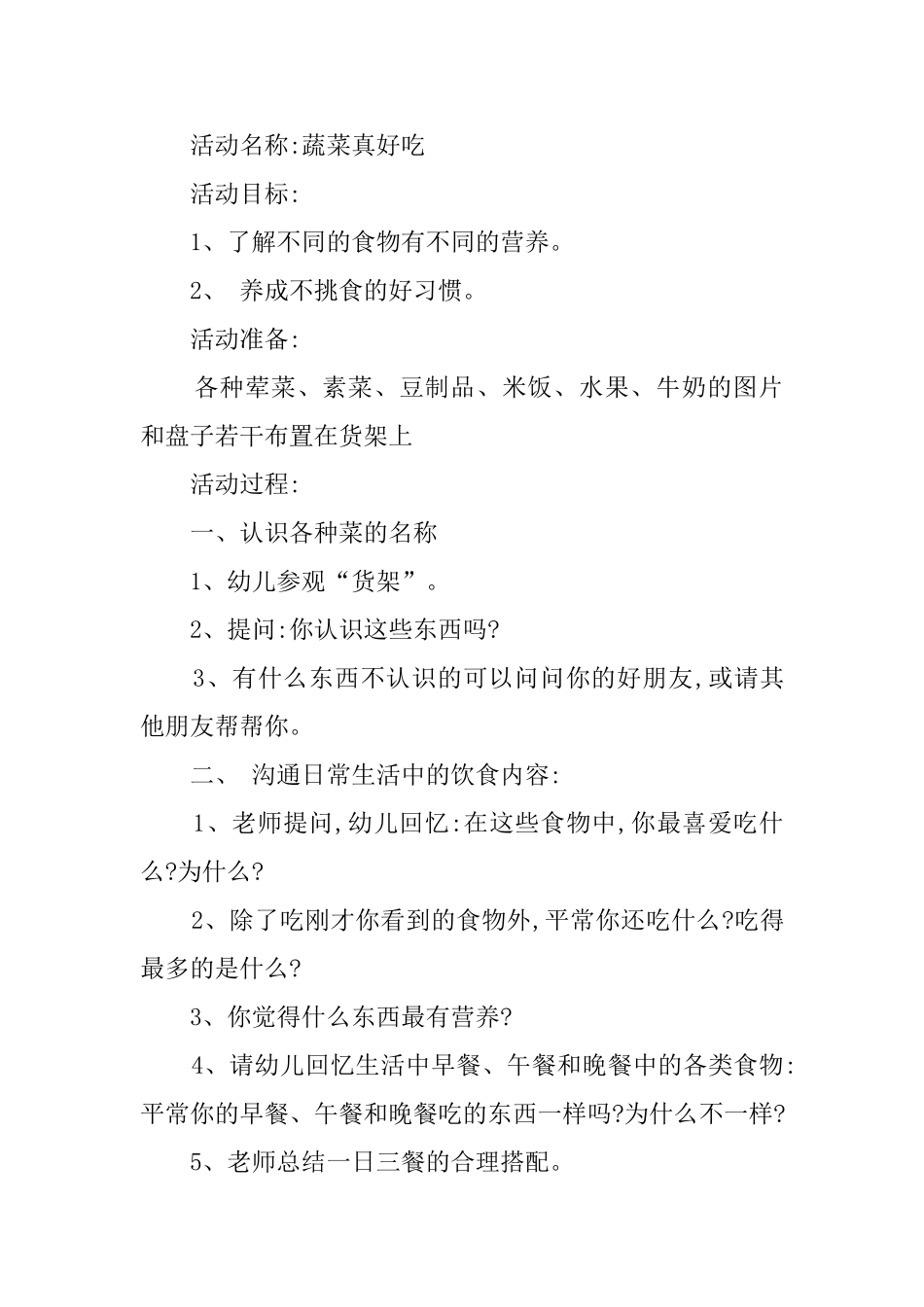 活动名称:蔬菜真好吃

活动目标:

1、了解不同的食物有不同的营养。

2、 养成不挑食的好习惯。

活动准备:

各种荤菜、素菜、豆制品、米饭、水果、牛奶的图片和盘子若干布置在货架上

活动过程:

一、认识各种菜的名称

1、幼儿参观“货架”。

2、提问:你认识这些东西吗?

3、有什么东西不认识的可以问问你的好朋友,或请其他朋友帮帮你。

二、 沟通日常生活中的饮食内容:

1、老师提问,幼儿回忆:在这些食物中,你最喜爱吃什么?为什么?

2、除了吃刚才你看到的食物外,平常你还吃什么?吃得最多的是什么?

3、你觉得什么东西最有营养?

4、请幼儿回忆生活中早餐、午餐和晚餐中的各类食物:平常你的早餐、午餐和晚餐吃的东西一样吗?为什么不一样?

5、老师总结一日三餐的合理搭配。